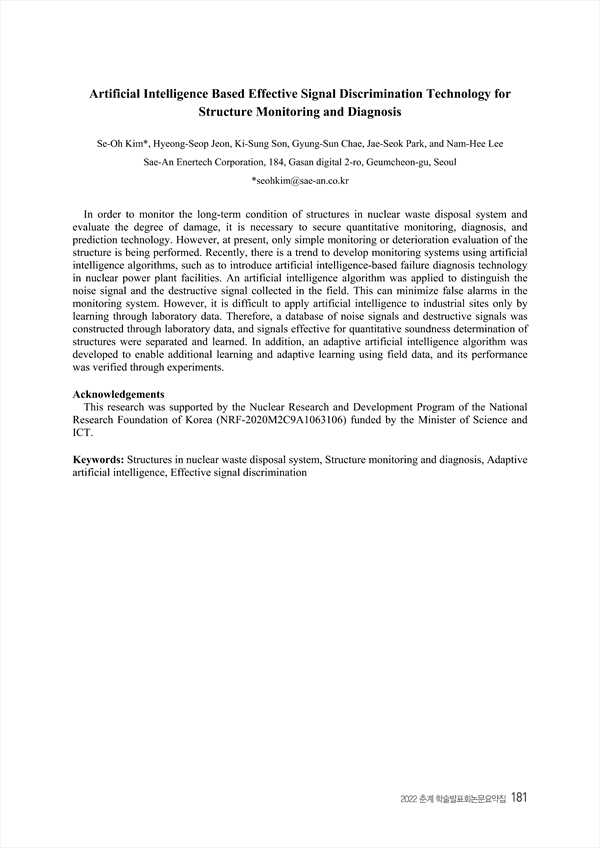 Artificial Intelligence Based Effective Signal Discrimination Technology for Structure Monitoring and Diagnosis

Se-Oh Kim*, Hyeong-Seop Jeon, Ki-Sung Son, Gyung-Sun Chae, Jae-Seok Park, and Nam-Hee Lee

Sae-An Enertech Corporation, 184, Gasan digital 2-ro, Geumcheon-gu, Seoul

*seohkim@sae-an.co.kr

In order to monitor the long-term condition of structures in nuclear waste disposal system and evaluate the degree of damage, it is necessary to secure quantitative monitoring, diagnosis, and prediction technology. However, at present, only simple monitoring or deterioration evaluation of the structure is being performed. Recently, there is a trend to develop monitoring systems using artificial intelligence algorithms, such as to introduce artificial intelligence-based failure diagnosis technology in nuclear power plant facilities. An artificial intelligence algorithm was applied to distinguish the noise signal and the destructive signal collected in the field. This can minimize false alarms in the monitoring system. However, it is difficult to apply artificial intelligence to industrial sites only by learning through laboratory data. Therefore, a database of noise signals and destructive signals was constructed through laboratory data, and signals effective for quantitative soundness determination of structures were separated and learned. In addition, an adaptive artificial intelligence algorithm was developed to enable additional learning and adaptive learning using field data, and its performance was verified through experiments.

Acknowledgements
This research was supported by the Nuclear Research and Development Program of the National Research Foundation of Korea (NRF-2020M2C9A1063106) funded by the Minister of Science and ICT.

Keywords: Structures in nuclear waste disposal system, Structure monitoring and diagnosis, Adaptive artificial intelligence, Effective signal discrimination

2022 춘계 학술발표회논문요약집 181